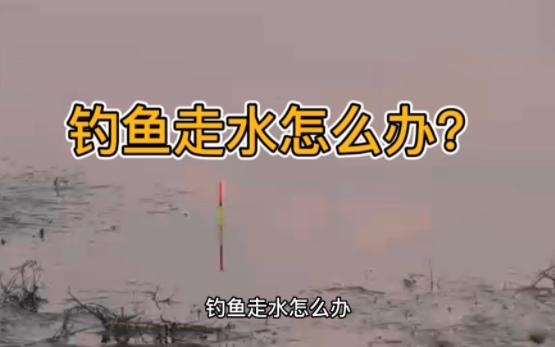 钓鱼走水怎么办?

钓鱼走水怎么办